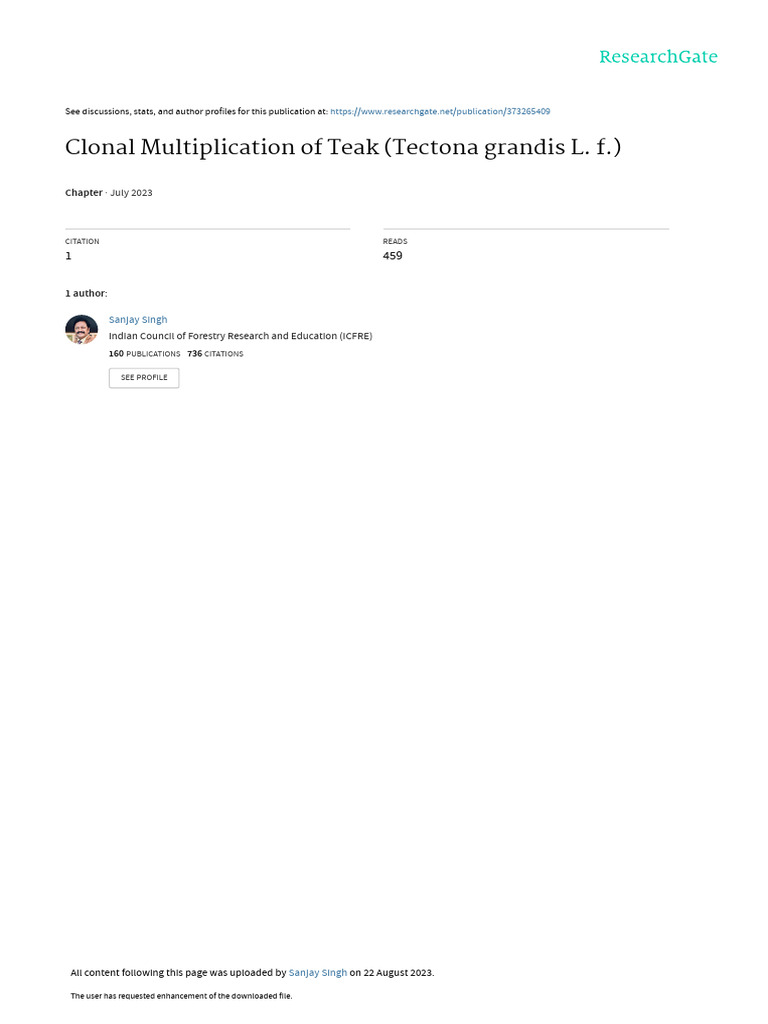 ResearchGate

See discussions, stats, and author profiles for this publication at: https://www.researchgate.net/publication/373265409

Clonal Multiplication of Teak (Tectona grandis L. f.)

Chapter · July 2023

CITATION
1

READS
459

1 author:

Sanjay Singh
Indian Council of Forestry Research and Education (ICFRE)
160 PUBLICATIONS 736 CITATIONS

SEE PROFILE

All content following this page was uploaded by Sanjay Singh on 22 August 2023.

The user has requested enhancement of the downloaded file.